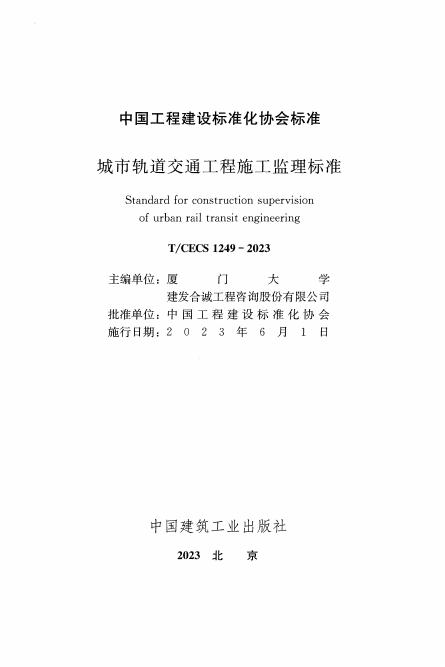 中国工程建设标准化协会标准

城市轨道交通工程施工监理标准

Standard for construction supervision of urban rail transit engineering

T/CECS 1249－2023

主编单位：厦门大学
建发合诚工程咨询股份有限公司
批准单位：中国工程建设标准化协会
施行日期：2023年6月1日

中国建筑工业出版社

2023 北 京